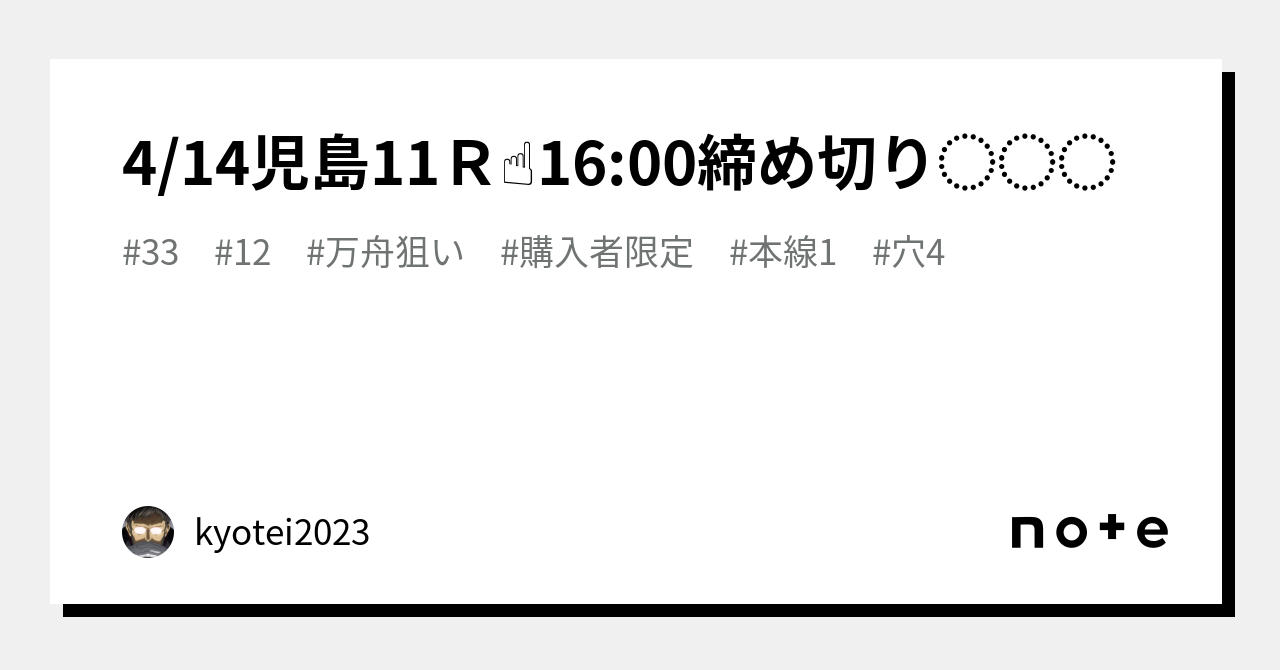 4/14児島11Ｒ☝16:00締め切り◌◌◌

#33　#12　#万舟狙い　#購入者限定　#本線1　#穴4

kyotei2023

note